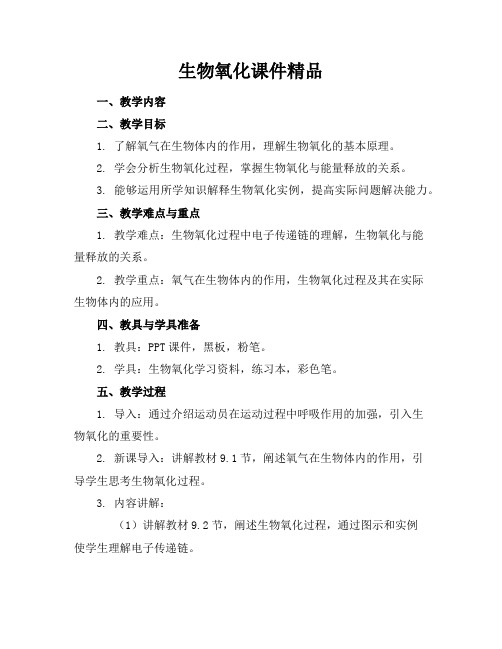 生物氧化课件精品

一、教学内容

二、教学目标

1. 了解氧气在生物体内的作用，理解生物氧化的基本原理。

2. 学会分析生物氧化过程，掌握生物氧化与能量释放的关系。

3. 能够运用所学知识解释生物氧化实例，提高实际问题解决能力。

三、教学难点与重点

1. 教学难点：生物氧化过程中电子传递链的理解，生物氧化与能量释放的关系。

2. 教学重点：氧气在生物体内的作用，生物氧化过程及其在实际生物体内的应用。

四、教具与学具准备

1. 教具：PPT 课件，黑板，粉笔。

2. 学具：生物氧化学习资料，练习本，彩色笔。

五、教学过程

1. 导入：通过介绍运动员在运动过程中呼吸作用的加强，引入生物氧化的重要性。

2. 新课导入：讲解教材 9.1 节，阐述氧气在生物体内的作用，引导学生思考生物氧化过程。

3. 内容讲解：

（1）讲解教材 9.2 节，阐述生物氧化过程，通过图示和实例使学生理解电子传递链。